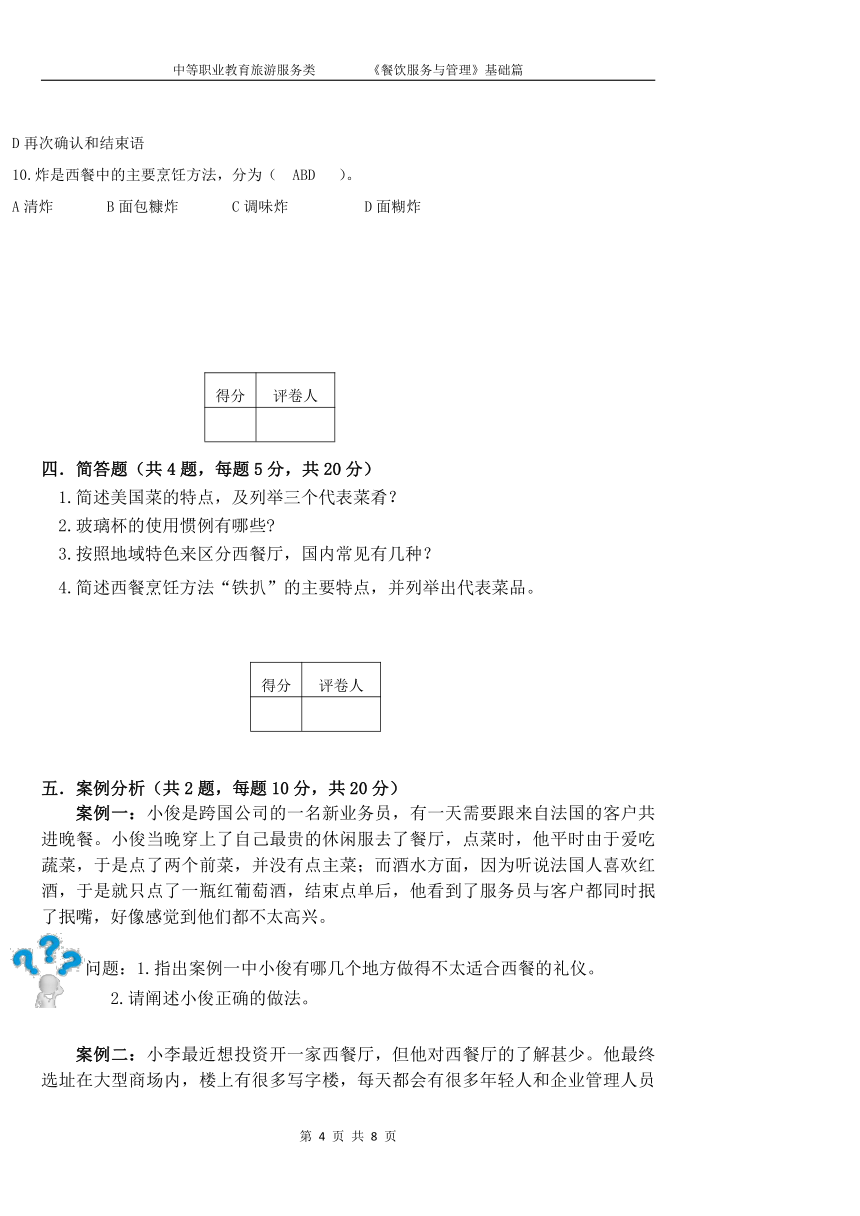 中等职业教育旅游服务类　　《餐饮服务与管理》基础篇

D 再次确认和结束语

10.炸是西餐中的主要烹饪方法，分为（　ABD　）。

A 清炸　　B 面包糠炸　　C 调味炸　　D 面糊炸

| 得分 | 评卷人 |
|---|---|
| | |

四．简答题（共 4 题，每题 5 分，共 20 分）

1.简述美国菜的特点，及列举三个代表菜肴？

2.玻璃杯的使用惯例有哪些?

3.按照地域特色来区分西餐厅，国内常见有几种？

4.简述西餐烹饪方法“铁扒”的主要特点，并列举出代表菜品。

| 得分 | 评卷人 |
|---|---|
| | |

五．案例分析（共 2 题，每题 10 分，共 20 分）

案例一：小俊是跨国公司的一名新业务员，有一天需要跟来自法国的客户共进晚餐。小俊当晚穿上了自己最贵的休闲服去了餐厅，点菜时，他平时由于爱吃蔬菜，于是点了两个前菜，并没有点主菜；而酒水方面，因为听说法国人喜欢红酒，于是就只点了一瓶红葡萄酒，结束点单后，他看到了服务员与客户都同时抿了抿嘴，好像感觉到他们都不太高兴。

问题：1.指出案例一中小俊有哪几个地方做得不太适合西餐的礼仪。

2.请阐述小俊正确的做法。

案例二：小李最近想投资开一家西餐厅，但他对西餐厅的了解甚少。他最终选址在大型商场内，楼上有很多写字楼，每天都会有很多年轻人和企业管理人员

第 4 页 共 8 页